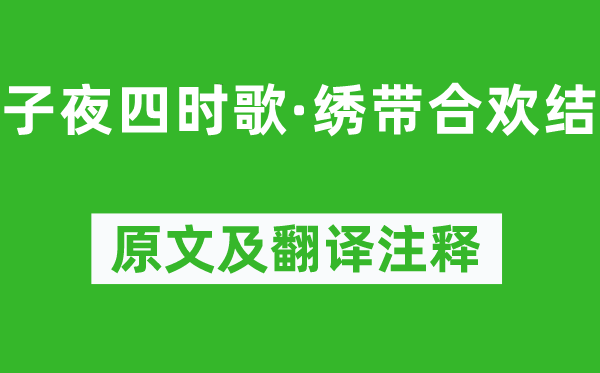 子夜四时歌·绣带合欢结

原文及翻译注释